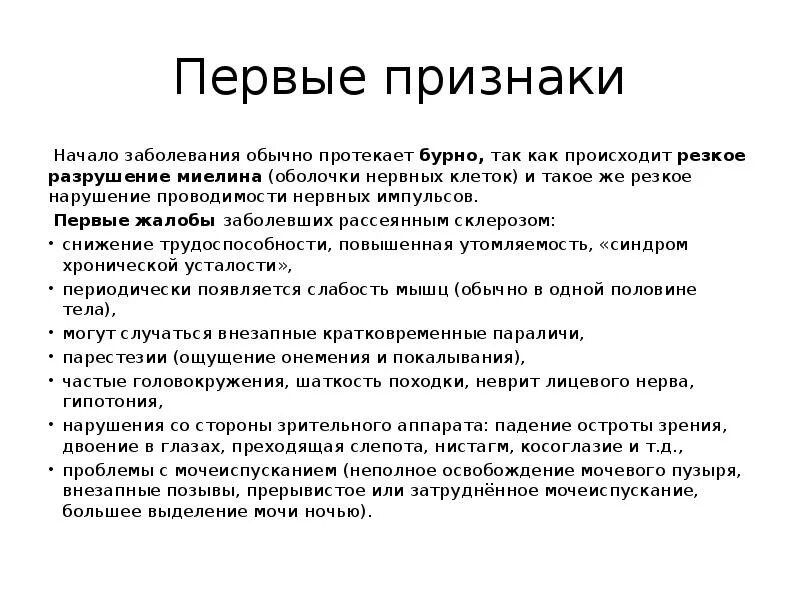 Первые признаки

Начало заболевания обычно протекает бурно, так как происходит резкое разрушение миелина (оболочки нервных клеток) и такое же резкое нарушение проводимости нервных импульсов.

Первые жалобы заболевших рассеянным склерозом:

• снижение трудоспособности, повышенная утомляемость, «синдром хронической усталости»,
• периодически появляется слабость мышц (обычно в одной половине тела),
• могут случаться внезапные кратковременные параличи,
• парестезии (ощущение онемения и покалывания),
• частые головокружения, шаткость походки, неврит лицевого нерва, гипотония,
• нарушения со стороны зрительного аппарата: падение остроты зрения, двоение в глазах, преходящая слепота, нистагм, косоглазие и т.д.,
• проблемы с мочеиспусканием (неполное освобождение мочевого пузыря, внезапные позывы, прерывистое или затруднённое мочеиспускание, большее выделение мочи ночью).